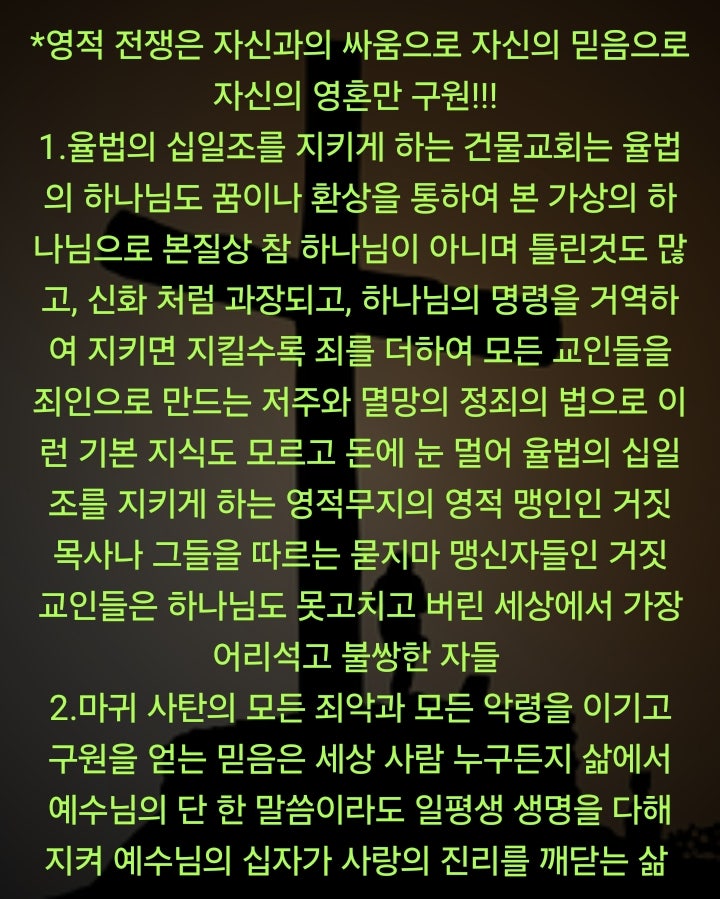 *영적 전쟁은 자신과의 싸움으로 자신의 믿음으로 자신의 영혼만 구원!!!
1.율법의 십일조를 지키게 하는 건물교회는 율법의 하나님도 꿈이나 환상을 통하여 본 가상의 하나님으로 본질상 참 하나님이 아니며 틀린것도 많고, 신화 처럼 과장되고, 하나님의 명령을 거역하여 지키면 지킬수록 죄를 더하여 모든 교인들을 죄인으로 만드는 저주와 멸망의 정죄의 법으로 이런 기본 지식도 모르고 돈에 눈 멀어 율법의 십일조를 지키게 하는 영적무지의 영적 맹인인 거짓 목사나 그들을 따르는 묻지마 맹신자들인 거짓 교인들은 하나님도 못고치고 버린 세상에서 가장 어리석고 불쌍한 자들
2.마귀 사탄의 모든 죄악과 모든 악령을 이기고 구원을 얻는 믿음은 세상 사람 누구든지 삶에서 예수님의 단 한 말씀이라도 일평생 생명을 다해 지켜 예수님의 십자가 사랑의 진리를 깨닫는 삶